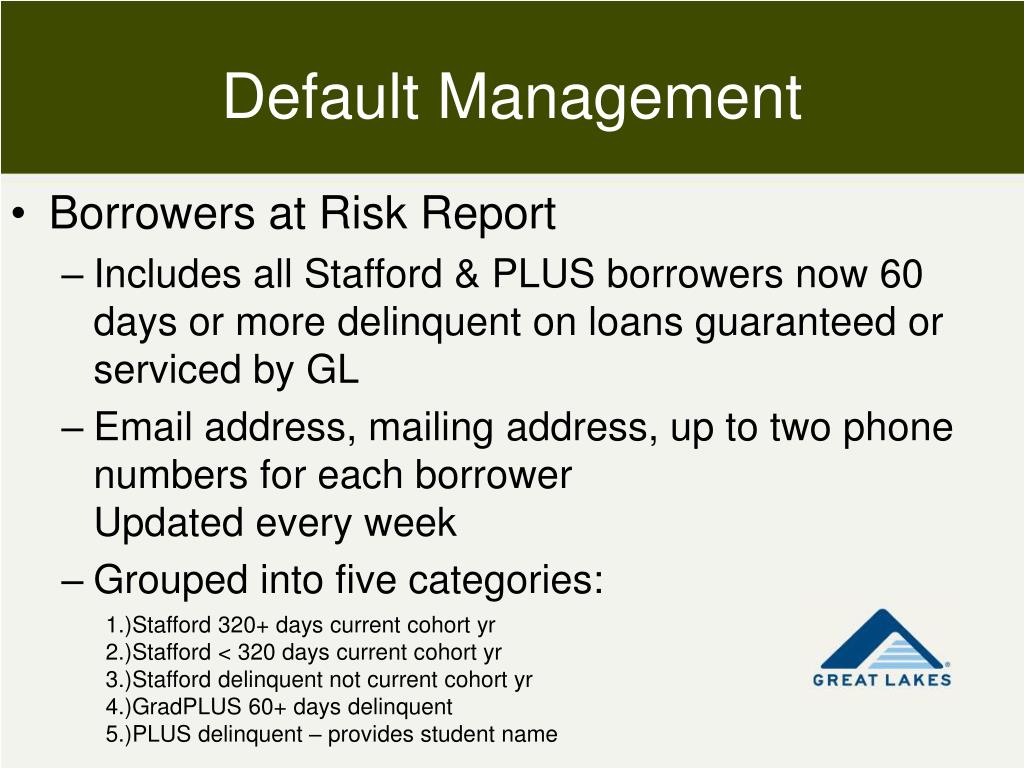 Default Management

• Borrowers at Risk Report

– Includes all Stafford & PLUS borrowers now 60 days or more delinquent on loans guaranteed or serviced by GL

– Email address, mailing address, up to two phone numbers for each borrower
Updated every week

– Grouped into five categories:

1.)Stafford 320+ days current cohort yr
2.)Stafford < 320 days current cohort yr
3.)Stafford delinquent not current cohort yr
4.)GradPLUS 60+ days delinquent
5.)PLUS delinquent – provides student name

GREAT LAKES